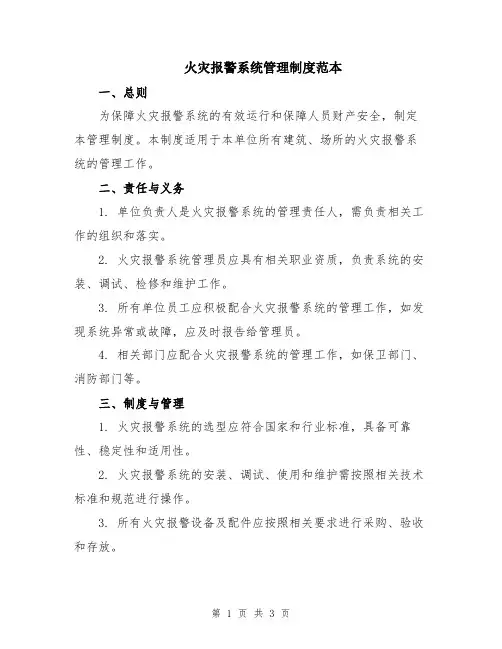 火灾报警系统管理制度范本

一、总则

为保障火灾报警系统的有效运行和保障人员财产安全，制定本管理制度。本制度适用于本单位所有建筑、场所的火灾报警系统的管理工作。

二、责任与义务

1. 单位负责人是火灾报警系统的管理责任人，需负责相关工作的组织和落实。

2. 火灾报警系统管理员应具有相关职业资质，负责系统的安装、调试、检修和维护工作。

3. 所有单位员工应积极配合火灾报警系统的管理工作，如发现系统异常或故障，应及时报告给管理员。

4. 相关部门应配合火灾报警系统的管理工作，如保卫部门、消防部门等。

三、制度与管理

1. 火灾报警系统的选型应符合国家和行业标准，具备可靠性、稳定性和适用性。

2. 火灾报警系统的安装、调试、使用和维护需按照相关技术标准和规范进行操作。

3. 所有火灾报警设备及配件应按照相关要求进行采购、验收和存放。

第 1 页 共 3 页